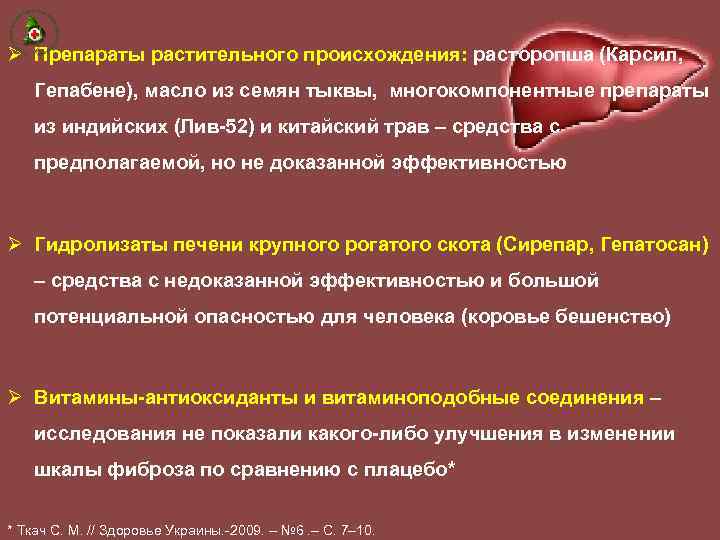 ➢ Препараты растительного происхождения: расторопша (Карсил, Гепабене), масло из семян тыквы, многокомпонентные препараты из индийских (Лив-52) и китайский трав – средства с предполагаемой, но не доказанной эффективностью

➢ Гидролизаты печени крупного рогатого скота (Сирепар, Гепатосан) – средства с недоказанной эффективностью и большой потенциальной опасностью для человека (коровье бешенство)

➢ Витамины-антиоксиданты и витаминоподобные соединения – исследования не показали какого-либо улучшения в изменении шкалы фиброза по сравнению с плацебо*

* Ткач С. М. // Здоровье Украины.-2009. – №6 .– С. 7–10.